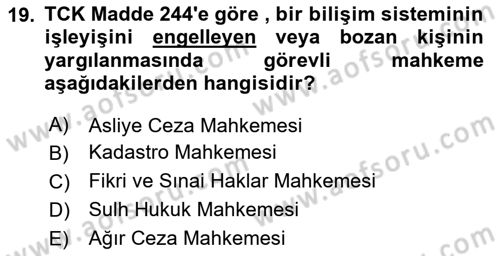 19. TCK Madde 244'e göre , bir bilişim sisteminin işleyişini engelleyen veya bozan kişinin yargılanmasında görevli mahkeme aşağıdakilerden hangisidir?

A) Asliye Ceza Mahkemesi
B) Kadastro Mahkemesi
C) Fikri ve Sınai Haklar Mahkemesi
D) Sulh Hukuk Mahkemesi
E) Ağır Ceza Mahkemesi

www.aofsoru.com